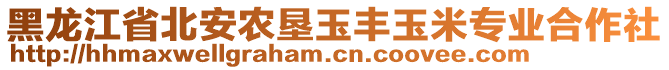 黑龙江省北安农垦玉丰玉米专业合作社
http://hhmaxwellgraham.cn.coovee.com